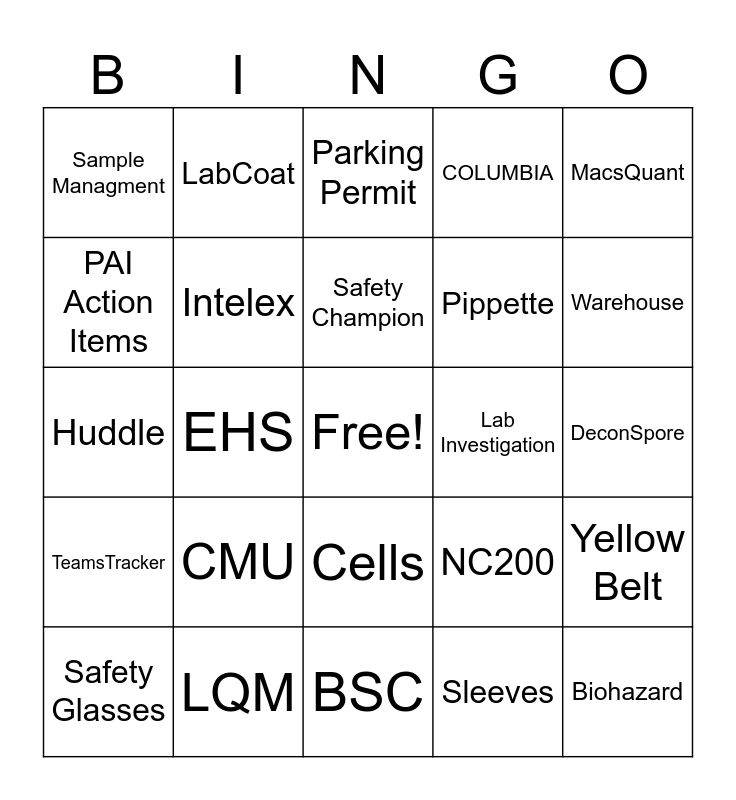 | B | I | N | G | O |
|---|---|---|---|---|
| Sample Managment | LabCoat | Parking Permit | COLUMBIA | MacsQuant |
| PAI Action Items | Intelex | Safety Champion | Pippette | Warehouse |
| Huddle | EHS | Free! | Lab Investigation | DeconSpore |
| TeamsTracker | CMU | Cells | NC200 | Yellow Belt |
| Safety Glasses | LQM | BSC | Sleeves | Biohazard |